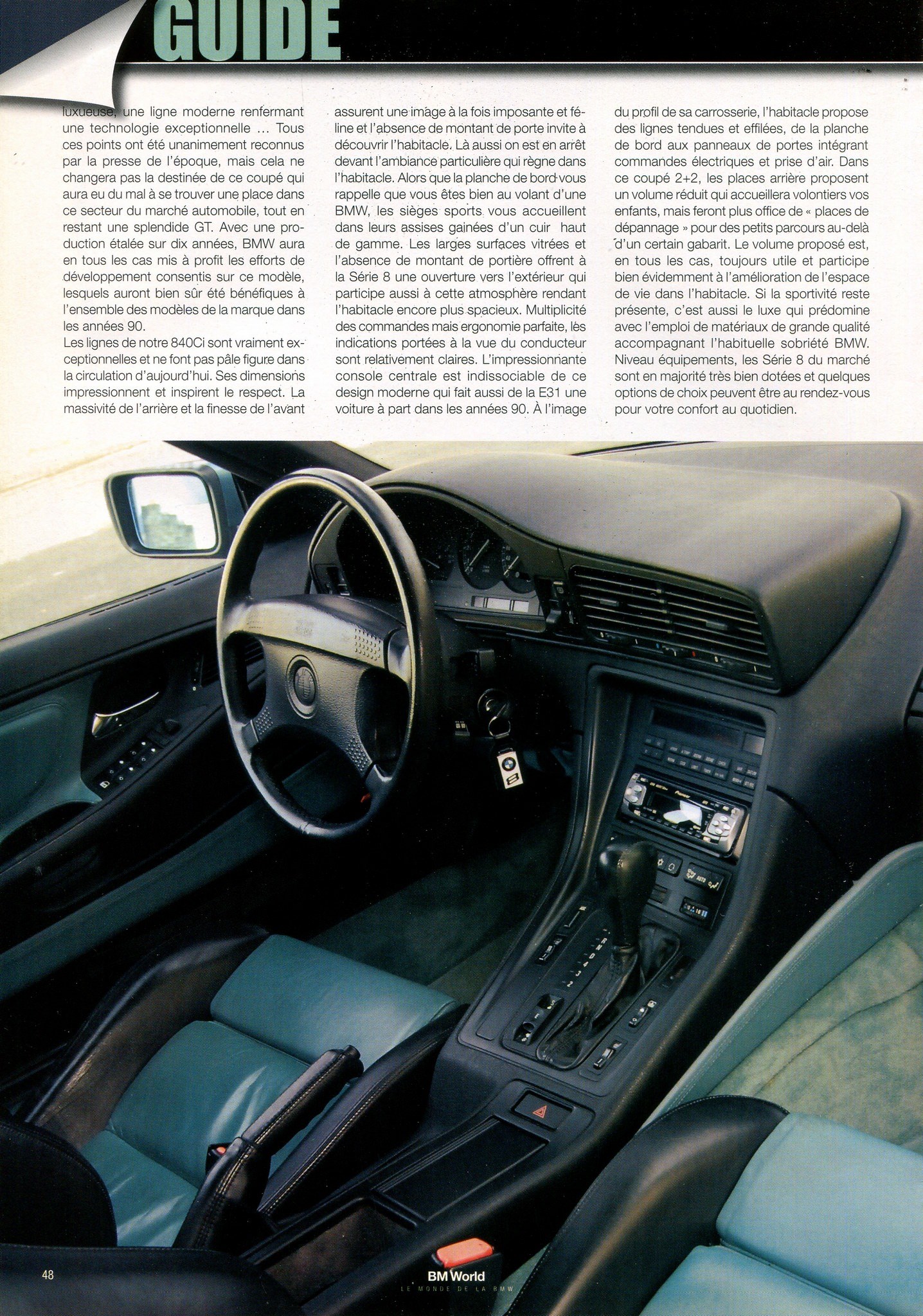 GUIDE

luxueuse, une ligne moderne renfermant une technologie exceptionnelle ... Tous ces points ont été unanimement reconnus par la presse de l'époque, mais cela ne changera pas la destinée de ce coupé qui aura eu du mal à se trouver une place dans ce secteur du marché automobile, tout en restant une splendide GT. Avec une production étalée sur dix années, BMW aura en tous les cas mis à profit les efforts de développement consentis sur ce modèle, lesquels auront bien sûr été bénéfiques à l'ensemble des modèles de la marque dans les années 90.

Les lignes de notre 840Ci sont vraiment exceptionnelles et ne font pas pâle figure dans la circulation d'aujourd'hui. Ses dimensions impressionnent et inspirent le respect. La massivité de l'arrière et la finesse de l'avant assurent une image à la fois imposante et féline et l'absence de montant de porte invite à découvrir l'habitacle. Là aussi on est en arrêt devant l'ambiance particulière qui règne dans l'habitacle. Alors que la planche de bord vous rappelle que vous êtes bien au volant d'une BMW, les sièges sports vous accueillent dans leurs assises gainées d'un cuir haut de gamme. Les larges surfaces vitrées et l'absence de montant de portière offrent à la Série 8 une ouverture vers l'extérieur qui participe aussi à cette atmosphère rendant l'habitacle encore plus spacieux. Multiplicité des commandes mais ergonomie parfaite, les indications portées à la vue du conducteur sont relativement claires. L'impressionnante console centrale est indissociable de ce design moderne qui fait aussi de la E31 une voiture à part dans les années 90. À l'image du profil de sa carrosserie, l'habitacle propose des lignes tendues et effilées, de la planche de bord aux panneaux de portes intégrant commandes électriques et prise d'air. Dans ce coupé 2+2, les places arrière proposent un volume réduit qui accueillera volontiers vos enfants, mais feront plus office de « places de dépannage » pour des petits parcours au-delà d'un certain gabarit. Le volume proposé est, en tous les cas, toujours utile et participe bien évidemment à l'amélioration de l'espace de vie dans l'habitacle. Si la sportivité reste présente, c'est aussi le luxe qui prédomine avec l'emploi de matériaux de grande qualité accompagnant l'habituelle sobriété BMW. Niveau équipements, les Série 8 du marché sont en majorité très bien dotées et quelques options de choix peuvent être au rendez-vous pour votre confort au quotidien.

48

BM World
LE MONDE DE LA BMW